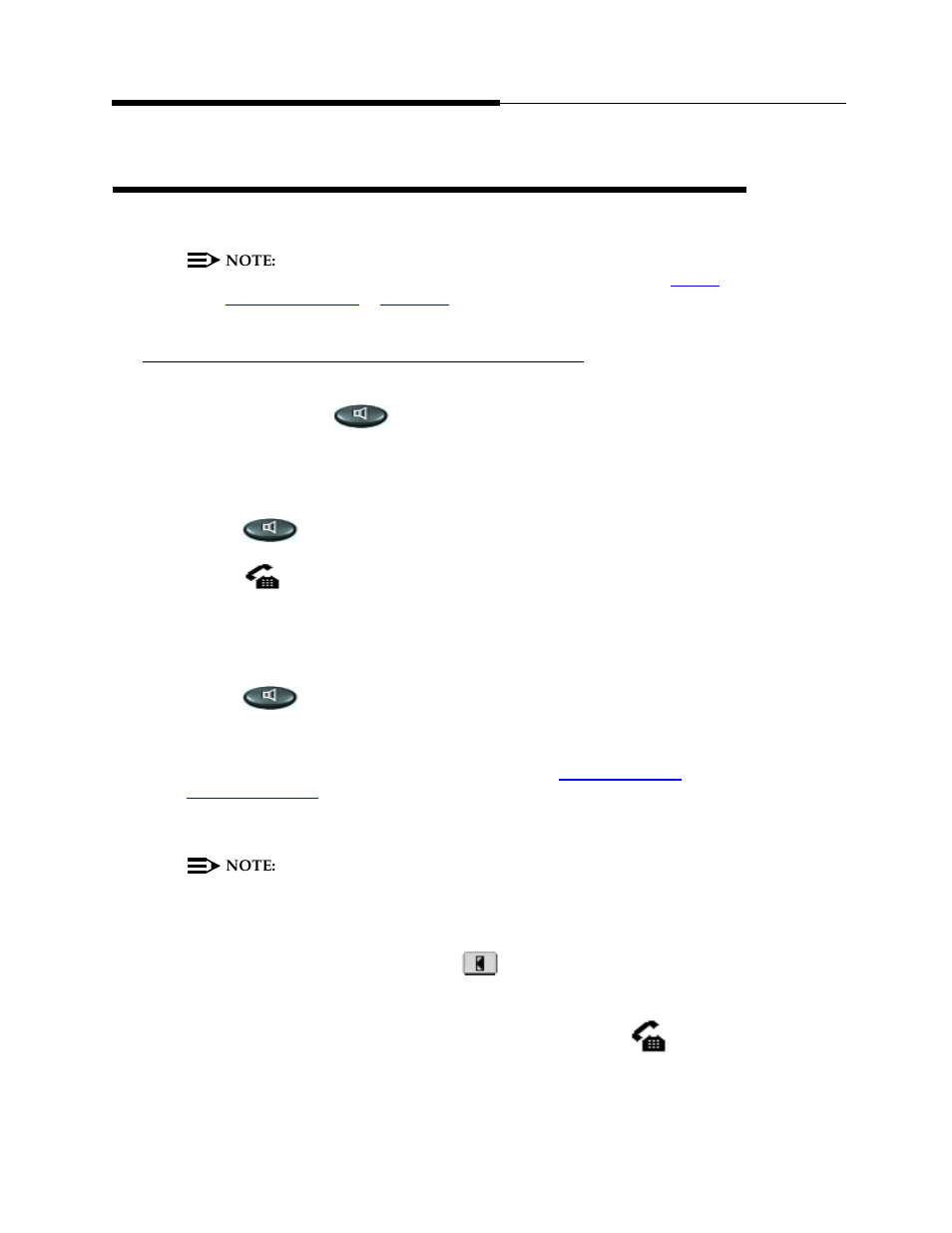 NOTE:

NOTE: